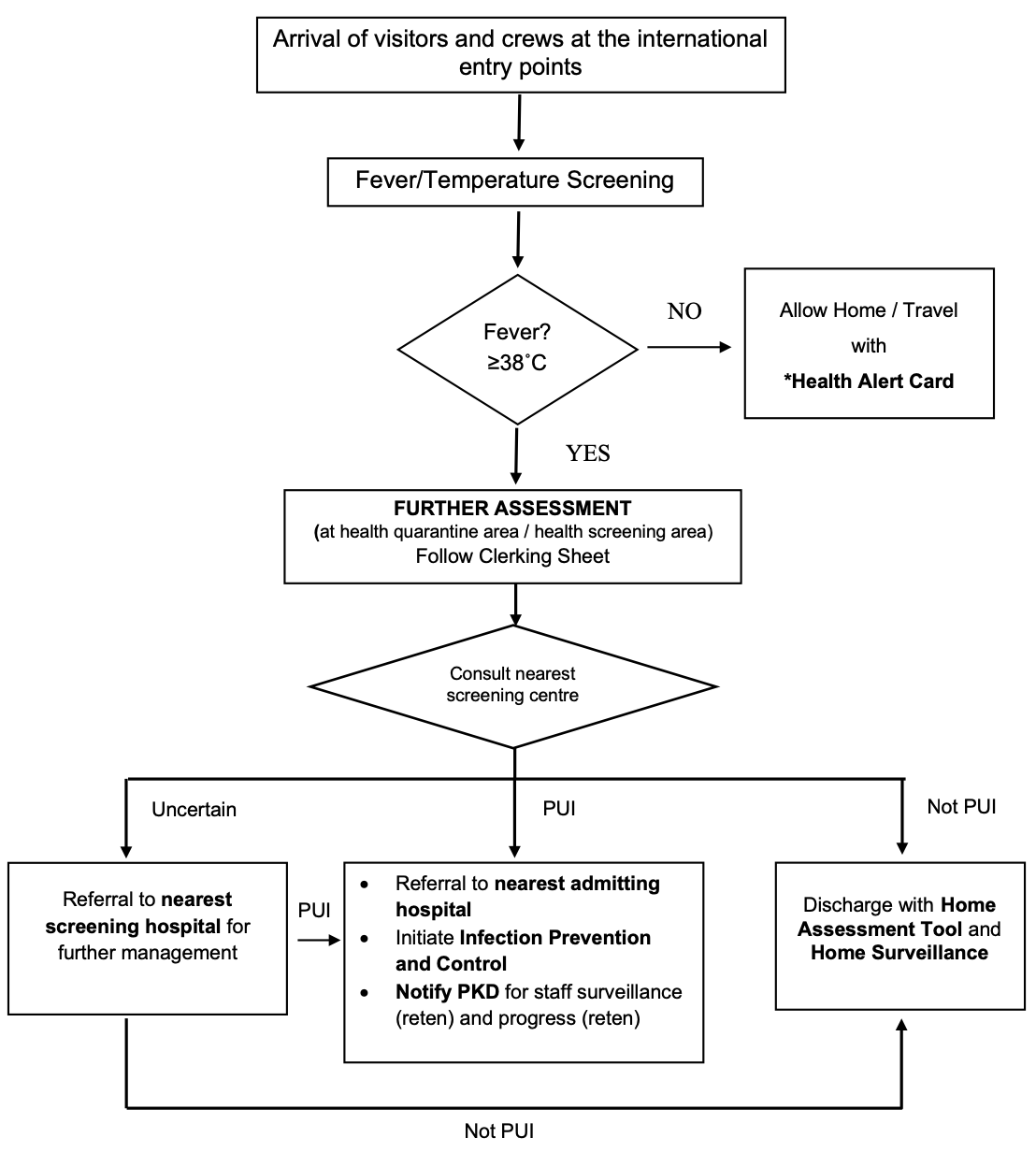 Arrival of visitors and crews at the international entry points

Fever/Temperature Screening

Fever?
≥38˚C

NO

Allow Home / Travel
with
*Health Alert Card

YES

FURTHER ASSESSMENT
(at health quarantine area / health screening area)
Follow Clerking Sheet

Consult nearest screening centre

Uncertain

PUI

Not PUI

Referral to nearest screening hospital for further management

PUI

- Referral to nearest admitting hospital
- Initiate Infection Prevention and Control
- Notify PKD for staff surveillance (reten) and progress (reten)

Discharge with Home Assessment Tool and Home Surveillance

Not PUI